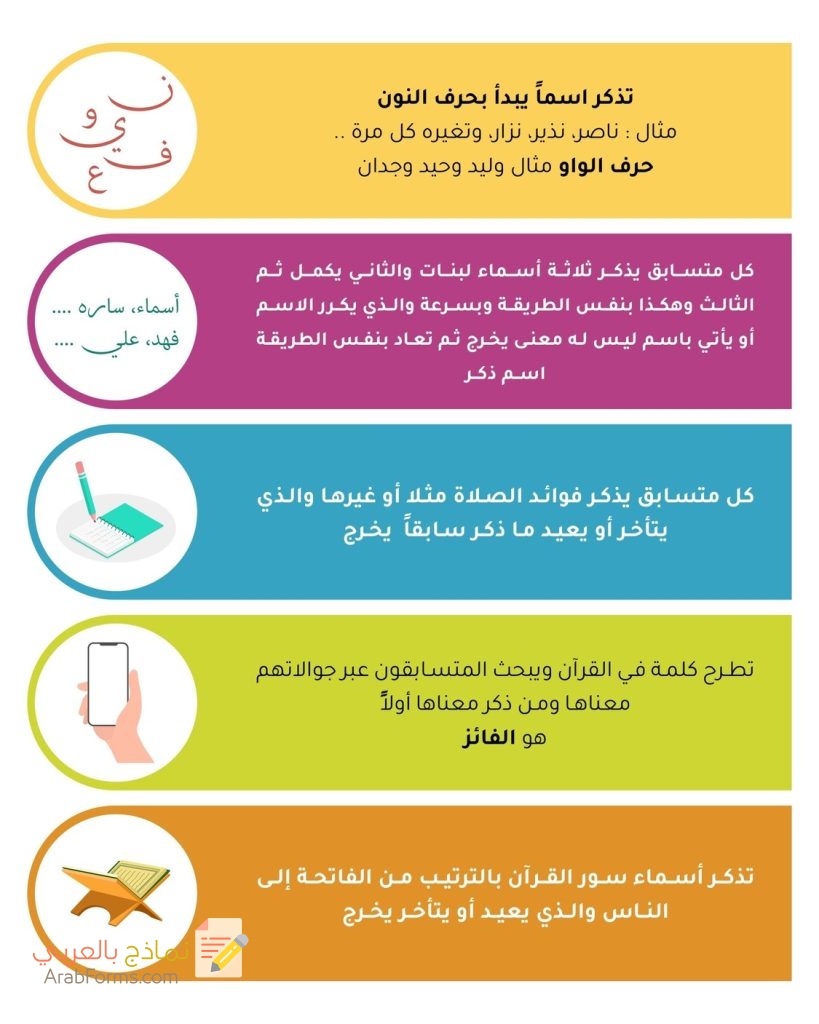 ن
و
ي
ف
ع

تذكر اسماً يبدأ بحرف النون
مثال : ناصر، نذير، نزار، وتغيره كل مرة ..
حرف الواو مثال وليد وحيد وجدان

أسماء، ساره ....
فهد، علي ....

كل متسابق يذكر ثلاثة أسماء لبنات والثاني يكمل ثم الثالث وهكذا بنفس الطريقة وبسرعة والذي يكرر الاسم أو يأتي باسم ليس له معنى يخرج ثم تعاد بنفس الطريقة اسم ذكر

كل متسابق يذكر فوائد الصلاة مثلا أو غيرها والذي يتأخر أو يعيد ما ذكر سابقاً يخرج

تطرح كلمة في القرآن ويبحث المتسابقون عبر جوالاتهم معناها ومن ذكر معناها أولاً
هو الفائز

تذكر أسماء سور القرآن بالترتيب من الفاتحة إلى الناس والذي يعيد أو يتأخر يخرج

نماذج بالعربي
ArabForms.com